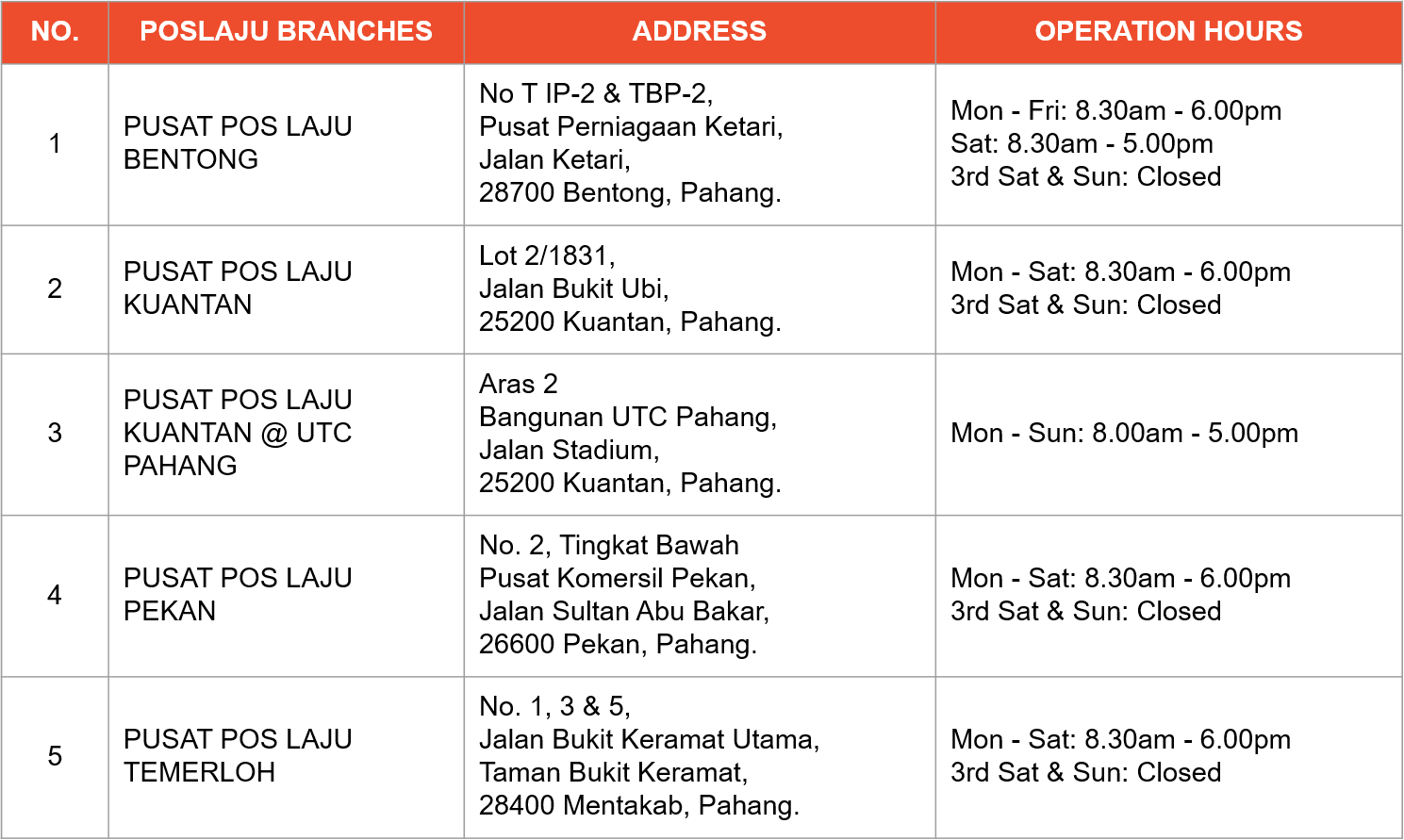 | NO. | POSLAJU BRANCHES | ADDRESS | OPERATION HOURS |
|---|---|---|---|
| 1 | PUSAT POS LAJU BENTONG | No T IP-2 & TBP-2, Pusat Perniagaan Ketari, Jalan Ketari, 28700 Bentong, Pahang. | Mon - Fri: 8.30am - 6.00pm Sat: 8.30am - 5.00pm 3rd Sat & Sun: Closed |
| 2 | PUSAT POS LAJU KUANTAN | Lot 2/1831, Jalan Bukit Ubi, 25200 Kuantan, Pahang. | Mon - Sat: 8.30am - 6.00pm 3rd Sat & Sun: Closed |
| 3 | PUSAT POS LAJU KUANTAN @ UTC PAHANG | Aras 2 Bangunan UTC Pahang, Jalan Stadium, 25200 Kuantan, Pahang. | Mon - Sun: 8.00am - 5.00pm |
| 4 | PUSAT POS LAJU PEKAN | No. 2, Tingkat Bawah Pusat Komersil Pekan, Jalan Sultan Abu Bakar, 26600 Pekan, Pahang. | Mon - Sat: 8.30am - 6.00pm 3rd Sat & Sun: Closed |
| 5 | PUSAT POS LAJU TEMERLOH | No. 1, 3 & 5, Jalan Bukit Keramat Utama, Taman Bukit Keramat, 28400 Mentakab, Pahang. | Mon - Sat: 8.30am - 6.00pm 3rd Sat & Sun: Closed |